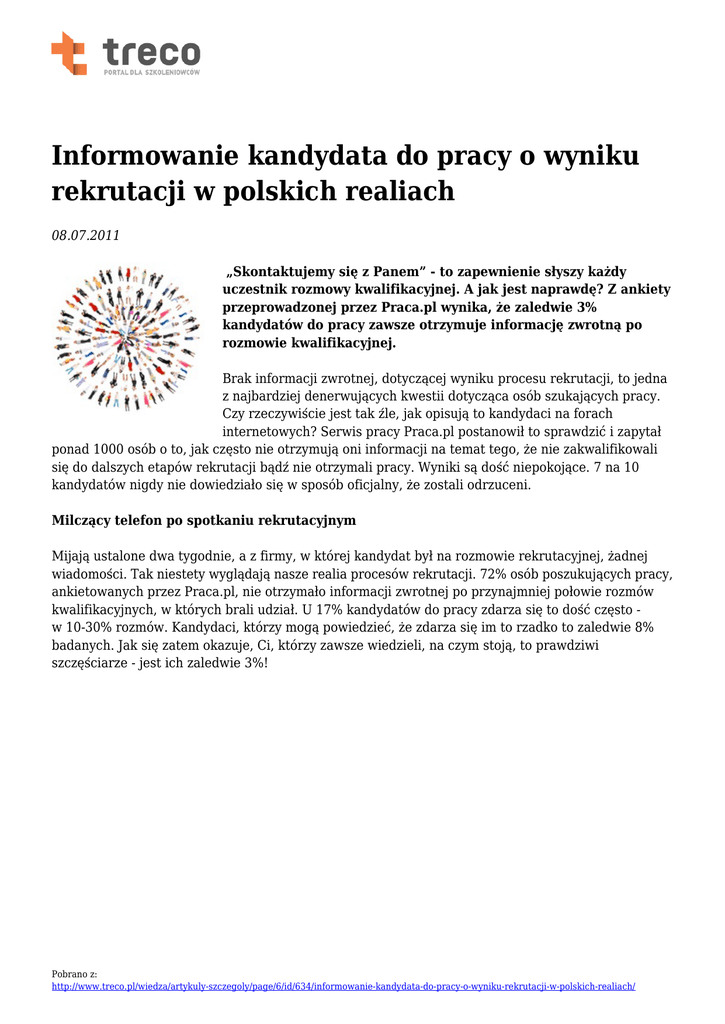 treco
PORTAL DLA SZKOLENIOWCÓW

Informowanie kandydata do pracy o wyniku rekrutacji w polskich realiach

08.07.2011

„Skontaktujemy się z Panem" - to zapewnienie słyszy każdy uczestnik rozmowy kwalifikacyjnej. A jak jest naprawdę? Z ankiety przeprowadzonej przez Praca.pl wynika, że zaledwie 3% kandydatów do pracy zawsze otrzymuje informację zwrotną po rozmowie kwalifikacyjnej.

Brak informacji zwrotnej, dotyczącej wyniku procesu rekrutacji, to jedna z najbardziej denerwujących kwestii dotycząca osób szukających pracy. Czy rzeczywiście jest tak źle, jak opisują to kandydaci na forach internetowych? Serwis pracy Praca.pl postanowił to sprawdzić i zapytał ponad 1000 osób o to, jak często nie otrzymują oni informacji na temat tego, że nie zakwalifikowali się do dalszych etapów rekrutacji bądź nie otrzymali pracy. Wyniki są dość niepokojące. 7 na 10 kandydatów nigdy nie dowiedziało się w sposób oficjalny, że zostali odrzuceni.

Milczący telefon po spotkaniu rekrutacyjnym

Mijają ustalone dwa tygodnie, a z firmy, w której kandydat był na rozmowie rekrutacyjnej, żadnej wiadomości. Tak niestety wyglądają nasze realia procesów rekrutacji. 72% osób poszukujących pracy, ankietowanych przez Praca.pl, nie otrzymało informacji zwrotnej po przynajmniej połowie rozmów kwalifikacyjnych, w których brali udział. U 17% kandydatów do pracy zdarza się to dość często - w 10-30% rozmów. Kandydaci, którzy mogą powiedzieć, że zdarza się im to rzadko to zaledwie 8% badanych. Jak się zatem okazuje, Ci, którzy zawsze wiedzieli, na czym stoją, to prawdziwi szczęściarze - jest ich zaledwie 3%!

Pobrano z:
http://www.treco.pl/wiedza/artykuly-szczegoly/page/6/id/634/informowanie-kandydata-do-pracy-o-wyniku-rekrutacji-w-polskich-realiach/